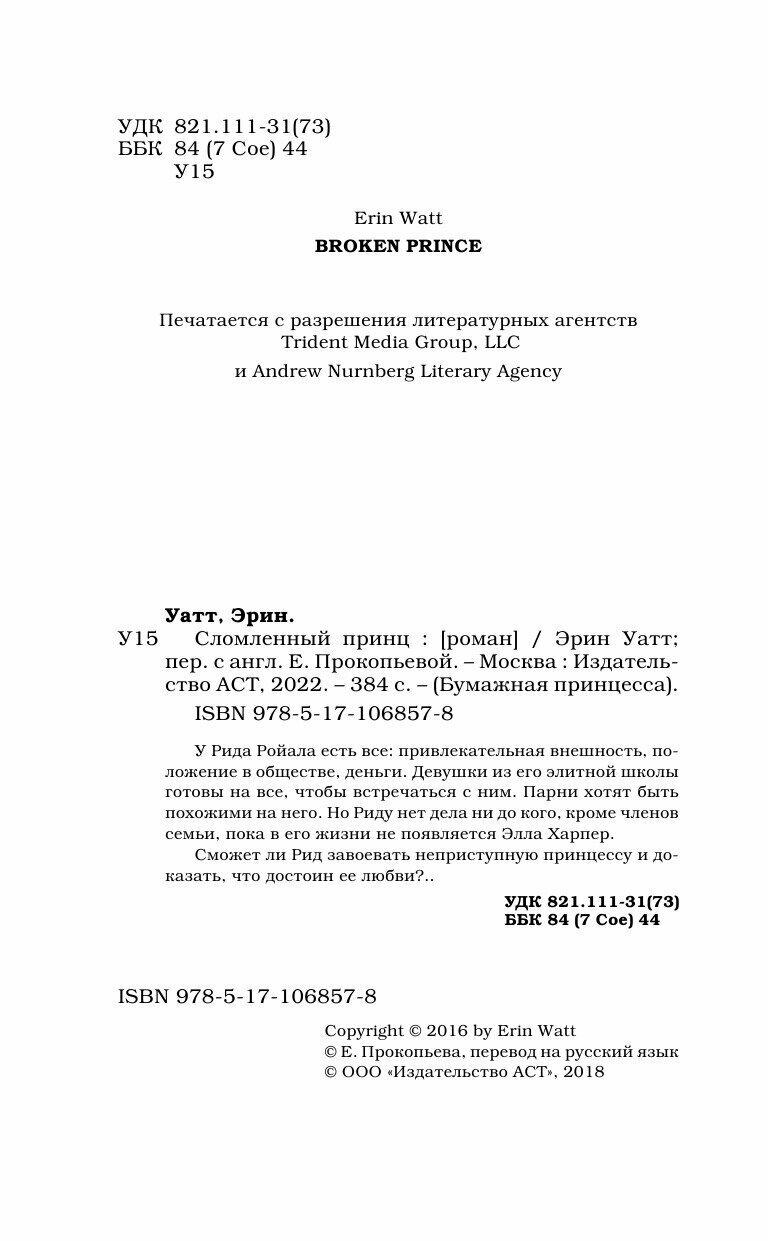 УДК 821.111-31(73)
ББК 84 (7 Сое) 44
У15

Erin Watt
BROKEN PRINCE

Печатается с разрешения литературных агентств Trident Media Group, LLC
и Andrew Nurnberg Literary Agency

Уатт, Эрин.
У15 Сломленный принц : [роман] / Эрин Уатт; пер. с англ. Е. Прокопьевой. – Москва : Издательство АСТ, 2022. – 384 с. – (Бумажная принцесса).
ISBN 978-5-17-106857-8

У Рида Ройала есть все: привлекательная внешность, положение в обществе, деньги. Девушки из его элитной школы готовы на все, чтобы встречаться с ним. Парни хотят быть похожими на него. Но Риду нет дела ни до кого, кроме членов семьи, пока в его жизни не появляется Элла Харпер.

Сможет ли Рид завоевать неприступную принцессу и доказать, что достоин ее любви?..

УДК 821.111-31(73)
ББК 84 (7 Сое) 44

ISBN 978-5-17-106857-8

Copyright © 2016 by Erin Watt
© Е. Прокопьева, перевод на русский язык
© ООО «Издательство АСТ», 2018